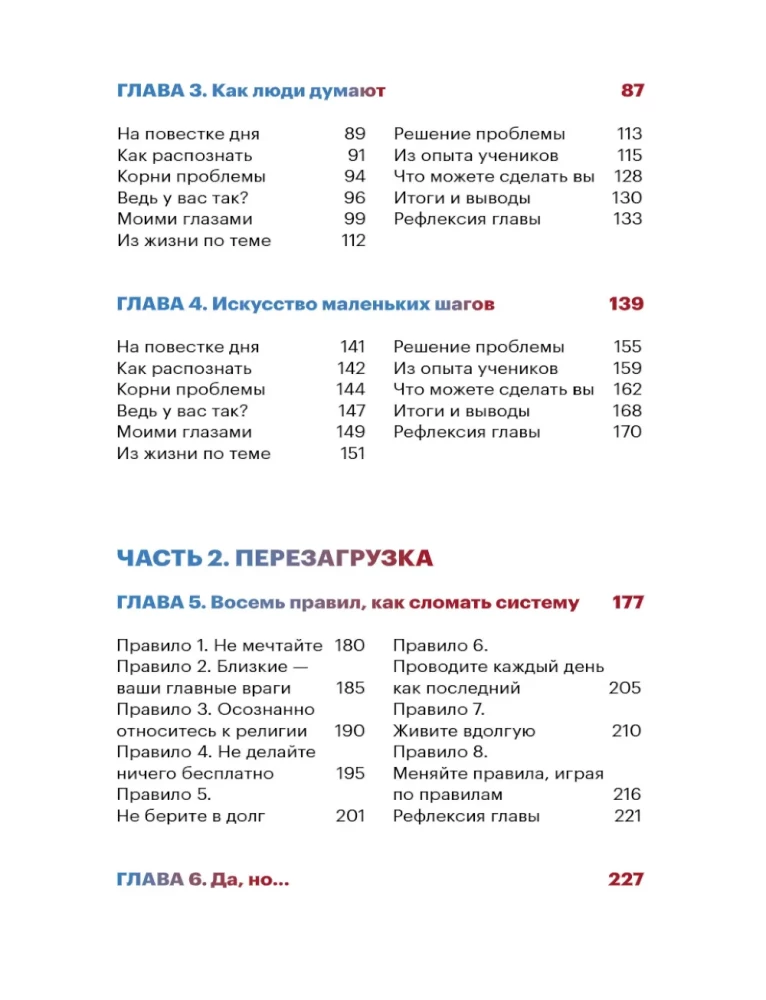 ГЛАВА 3. Как люди думают 87

На повестке дня 89
Как распознать 91
Корни проблемы 94
Ведь у вас так? 96
Моими глазами 99
Из жизни по теме 112

Решение проблемы 113
Из опыта учеников 115
Что можете сделать вы 128
Итоги и выводы 130
Рефлексия главы 133

ГЛАВА 4. Искусство маленьких шагов 139

На повестке дня 141
Как распознать 142
Корни проблемы 144
Ведь у вас так? 147
Моими глазами 149
Из жизни по теме 151

Решение проблемы 155
Из опыта учеников 159
Что можете сделать вы 162
Итоги и выводы 168
Рефлексия главы 170

ЧАСТЬ 2. ПЕРЕЗАГРУЗКА

ГЛАВА 5. Восемь правил, как сломать систему 177

Правило 1. Не мечтайте 180
Правило 2. Близкие — ваши главные враги 185
Правило 3. Осознанно относитесь к религии 190
Правило 4. Не делайте ничего бесплатно 195
Правило 5. Не берите в долг 201

Правило 6. Проводите каждый день как последний 205
Правило 7. Живите вдолгую 210
Правило 8. Меняйте правила, играя по правилам 216
Рефлексия главы 221

ГЛАВА 6. Да, но... 227